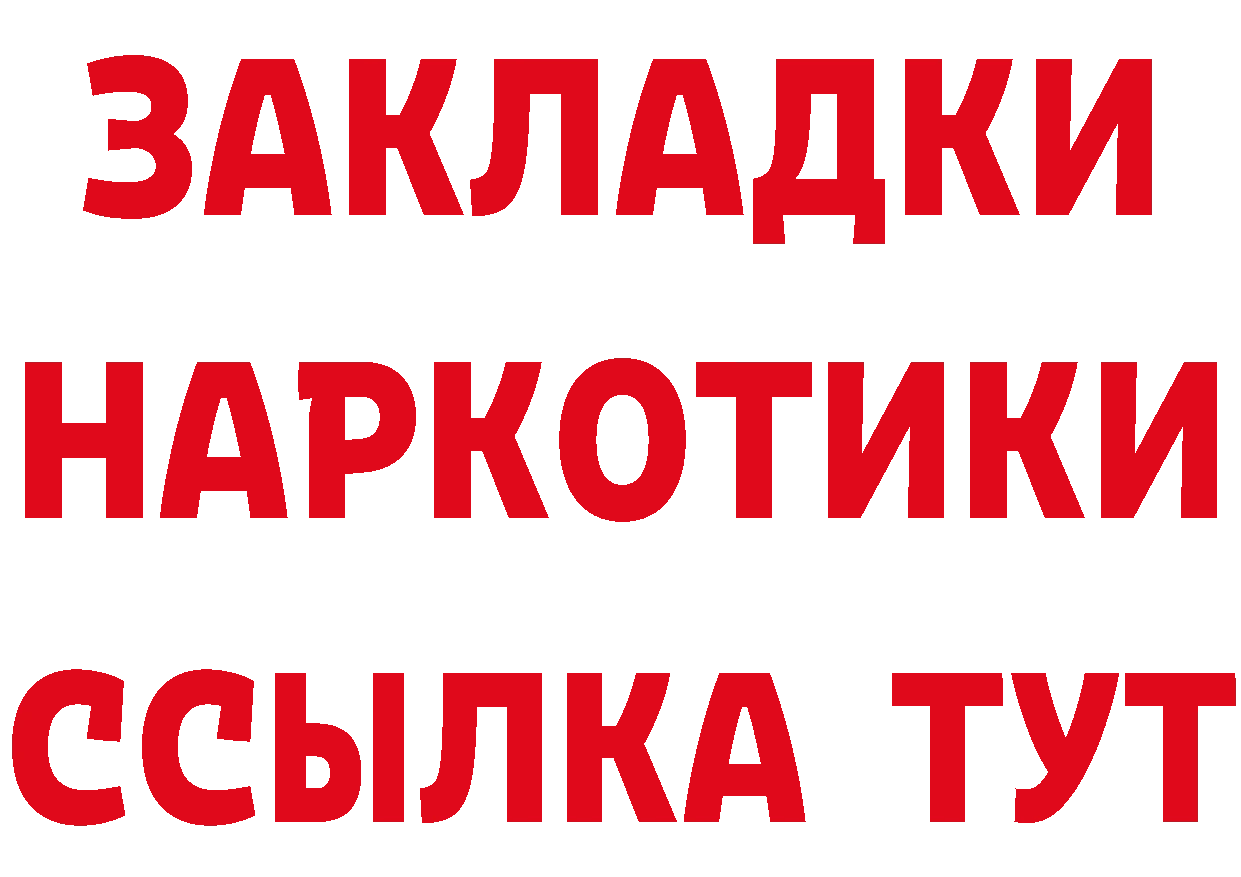 ЗАКЛАДКИ НАРКОТИКИ ССЫЛКА ТУТ